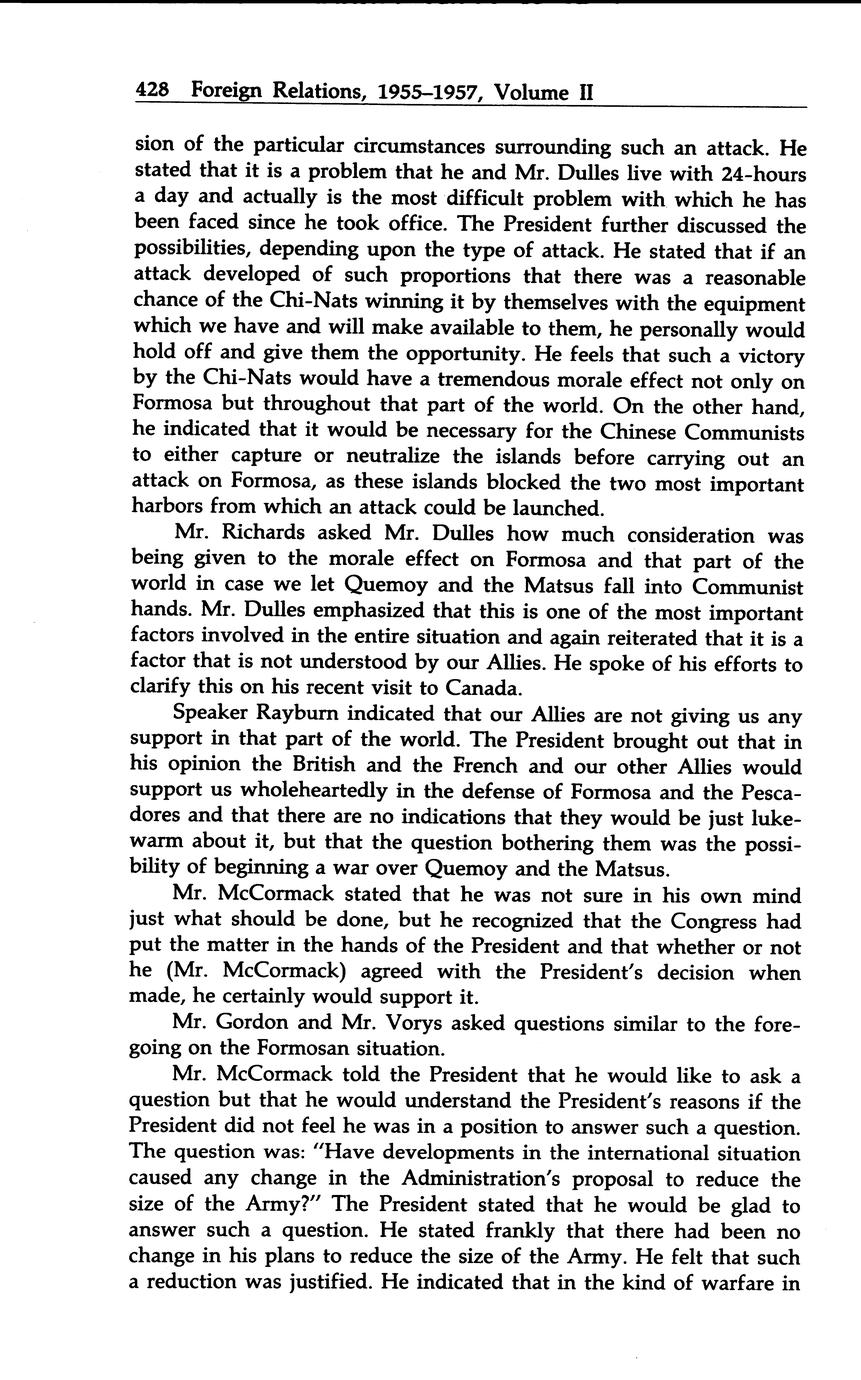 428 Foreign Relations, 1955–1957, Volume II

sion of the particular circumstances surrounding such an attack. He stated that it is a problem that he and Mr. Dulles live with 24-hours a day and actually is the most difficult problem with which he has been faced since he took office. The President further discussed the possibilities, depending upon the type of attack. He stated that if an attack developed of such proportions that there was a reasonable chance of the Chi-Nats winning it by themselves with the equipment which we have and will make available to them, he personally would hold off and give them the opportunity. He feels that such a victory by the Chi-Nats would have a tremendous morale effect not only on Formosa but throughout that part of the world. On the other hand, he indicated that it would be necessary for the Chinese Communists to either capture or neutralize the islands before carrying out an attack on Formosa, as these islands blocked the two most important harbors from which an attack could be launched.

Mr. Richards asked Mr. Dulles how much consideration was being given to the morale effect on Formosa and that part of the world in case we let Quemoy and the Matsus fall into Communist hands. Mr. Dulles emphasized that this is one of the most important factors involved in the entire situation and again reiterated that it is a factor that is not understood by our Allies. He spoke of his efforts to clarify this on his recent visit to Canada.

Speaker Rayburn indicated that our Allies are not giving us any support in that part of the world. The President brought out that in his opinion the British and the French and our other Allies would support us wholeheartedly in the defense of Formosa and the Pescadores and that there are no indications that they would be just lukewarm about it, but that the question bothering them was the possibility of beginning a war over Quemoy and the Matsus.

Mr. McCormack stated that he was not sure in his own mind just what should be done, but he recognized that the Congress had put the matter in the hands of the President and that whether or not he (Mr. McCormack) agreed with the President's decision when made, he certainly would support it.

Mr. Gordon and Mr. Vorys asked questions similar to the foregoing on the Formosan situation.

Mr. McCormack told the President that he would like to ask a question but that he would understand the President's reasons if the President did not feel he was in a position to answer such a question. The question was: "Have developments in the international situation caused any change in the Administration's proposal to reduce the size of the Army?" The President stated that he would be glad to answer such a question. He stated frankly that there had been no change in his plans to reduce the size of the Army. He felt that such a reduction was justified. He indicated that in the kind of warfare in